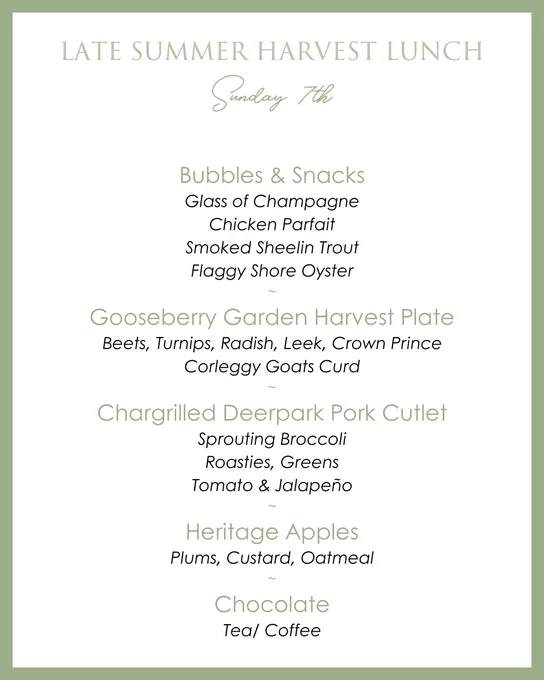 LATE SUMMER HARVEST LUNCH

Sunday 7th

Bubbles & Snacks
Glass of Champagne
Chicken Parfait
Smoked Sheelin Trout
Flaggy Shore Oyster
~
Gooseberry Garden Harvest Plate
Beets, Turnips, Radish, Leek, Crown Prince
Corleggy Goats Curd
~
Chargrilled Deerpark Pork Cutlet
Sprouting Broccoli
Roasties, Greens
Tomato & Jalapeño
~
Heritage Apples
Plums, Custard, Oatmeal
~
Chocolate
Tea/ Coffee